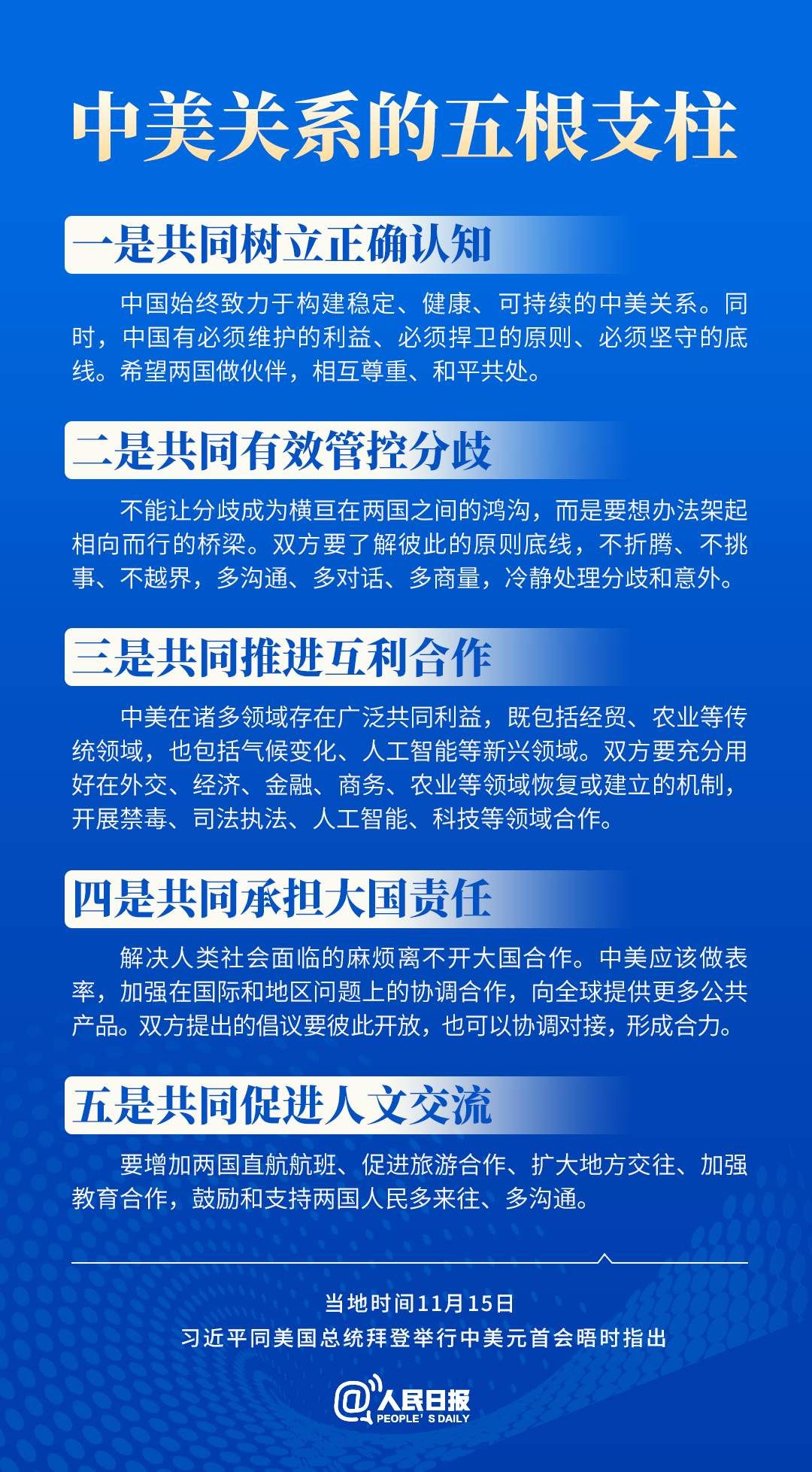 中美关系的五根支柱

一是共同树立正确认知

中国始终致力于构建稳定、健康、可持续的中美关系。同时，中国有必须维护的利益、必须捍卫的原则、必须坚守的底线。希望两国做伙伴，相互尊重、和平共处。

二是共同有效管控分歧

不能让分歧成为横亘在两国之间的鸿沟，而是要想办法架起相向而行的桥梁。双方要了解彼此的原则底线，不折腾、不挑事、不越界，多沟通、多对话、多商量，冷静处理分歧和意外。

三是共同推进互利合作

中美在诸多领域存在广泛共同利益，既包括经贸、农业等传统领域，也包括气候变化、人工智能等新兴领域。双方要充分用好在外交、经济、金融、商务、农业等领域恢复或建立的机制，开展禁毒、司法执法、人工智能、科技等领域合作。

四是共同承担大国责任

解决人类社会面临的麻烦离不开大国合作。中美应该做表率，加强在国际和地区问题上的协调合作，向全球提供更多公共产品。双方提出的倡议要彼此开放，也可以协调对接，形成合力。

五是共同促进人文交流

要增加两国直航航班、促进旅游合作、扩大地方交往、加强教育合作，鼓励和支持两国人民多来往、多沟通。

当地时间11月15日
习近平同美国总统拜登举行中美元首会晤时指出

@人民日报
PEOPLE' S DAILY